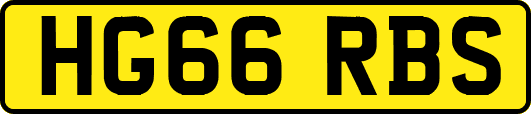 HG66 RBS